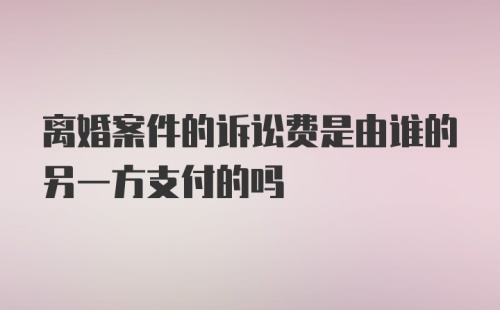 离婚案件的诉讼费是由谁的另一方支付的吗